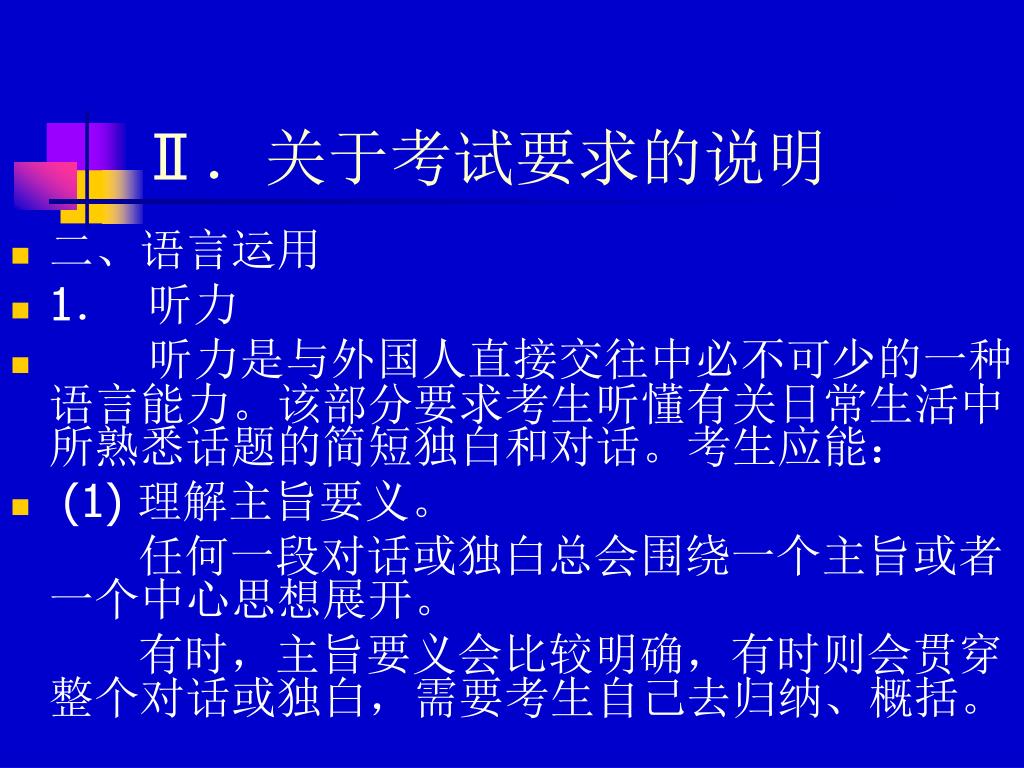 Ⅱ．关于考试要求的说明

• 二、语言运用
• 1. 听力
• 听力是与外国人直接交往中必不可少的一种语言能力。该部分要求考生听懂有关日常生活中所熟悉话题的简短独白和对话。考生应能：
• (1)理解主旨要义。

任何一段对话或独白总会围绕一个主旨或者一个中心思想展开。

有时，主旨要义会比较明确，有时则会贯穿整个对话或独白，需要考生自己去归纳、概括。